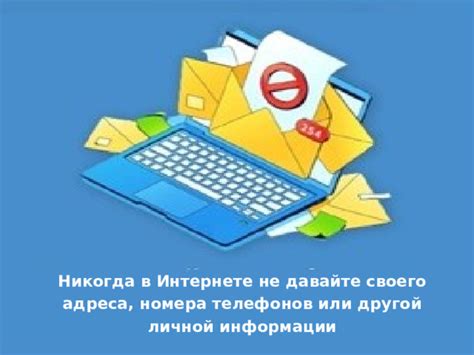 254

Никогда в Интернете не давайте своего адреса, номера телефонов или другой личной информации